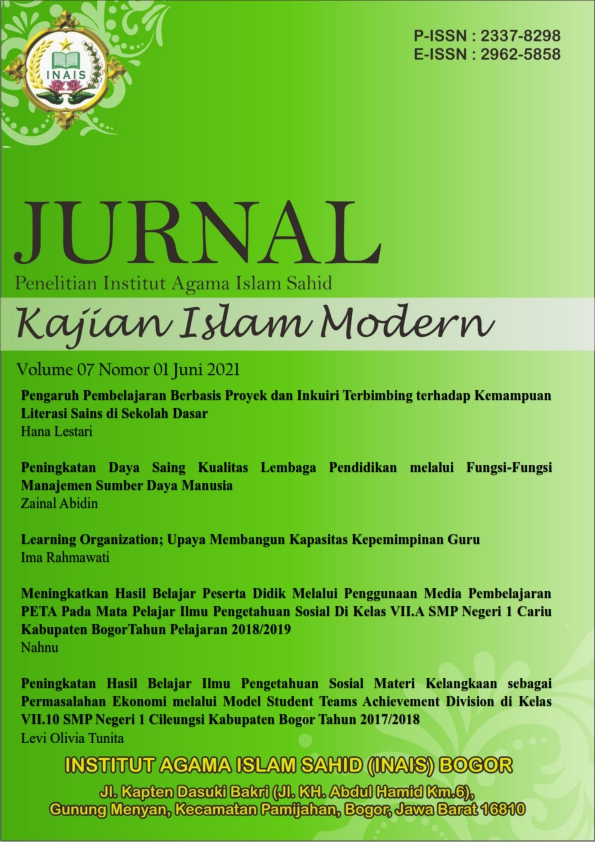 INAIS

P-ISSN : 2337-8298
E-ISSN : 2962-5858

JURNAL
Penelitian Institut Agama Islam Sahid
Kajian Islam Modern

Volume 07 Nomor 01 Juni 2021

Pengaruh Pembelajaran Berbasis Proyek dan Inkuiri Terbimbing terhadap Kemampuan Literasi Sains di Sekolah Dasar
Hana Lestari

Peningkatan Daya Saing Kualitas Lembaga Pendidikan melalui Fungsi-Fungsi Manajemen Sumber Daya Manusia
Zainal Abidin

Learning Organization; Upaya Membangun Kapasitas Kepemimpinan Guru
Ima Rahmawati

Meningkatkan Hasil Belajar Peserta Didik Melalui Penggunaan Media Pembelajaran PETA Pada Mata Pelajar Ilmu Pengetahuan Sosial Di Kelas VII.A SMP Negeri 1 Cariu Kabupaten BogorTahun Pelajaran 2018/2019
Nahnu

Peningkatan Hasil Belajar Ilmu Pengetahuan Sosial Materi Kelangkaan sebagai Permasalahan Ekonomi melalui Model Student Teams Achievement Division di Kelas VII.10 SMP Negeri 1 Cileungsi Kabupaten Bogor Tahun 2017/2018
Levi Olivia Tunita

INSTITUT AGAMA ISLAM SAHID (INAIS) BOGOR
Jl. Kapten Dasuki Bakri (Jl. KH. Abdul Hamid Km.6),
Gunung Menyan, Kecamatan Pamijahan, Bogor, Jawa Barat 16810